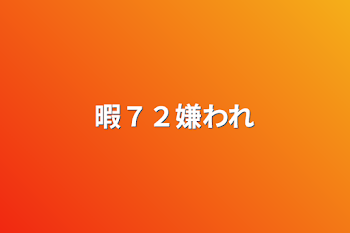 暇７２嫌われ